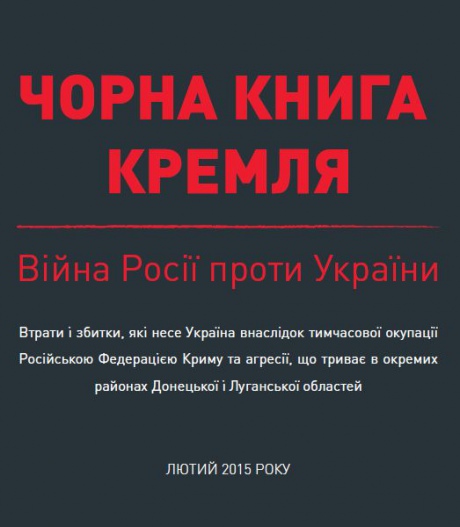 ЧОРНА КНИГА
КРЕМЛЯ

Війна Росії проти України

Втрати і збитки, які несе Україна внаслідок тимчасової окупації Російською Федерацією Криму та агресії, що триває в окремих районах Донецької і Луганської областей

ЛЮТИЙ 2015 РОКУ